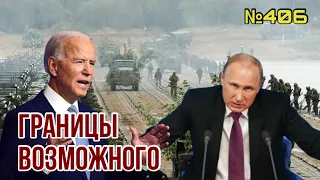 №406

ГРАНИЦЫ ВОЗМОЖНОГО